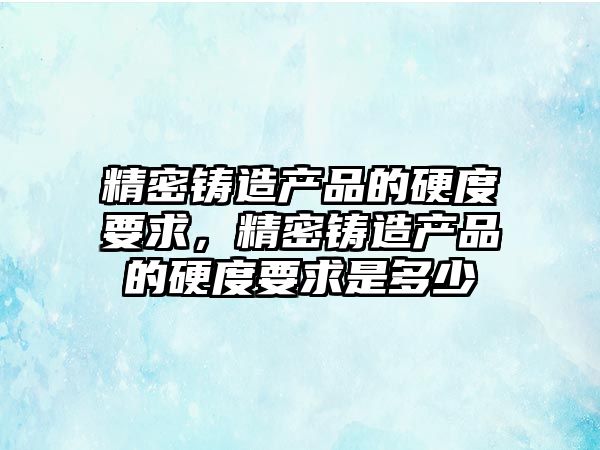 精密铸造产品的硬度要求，精密铸造产品的硬度要求是多少